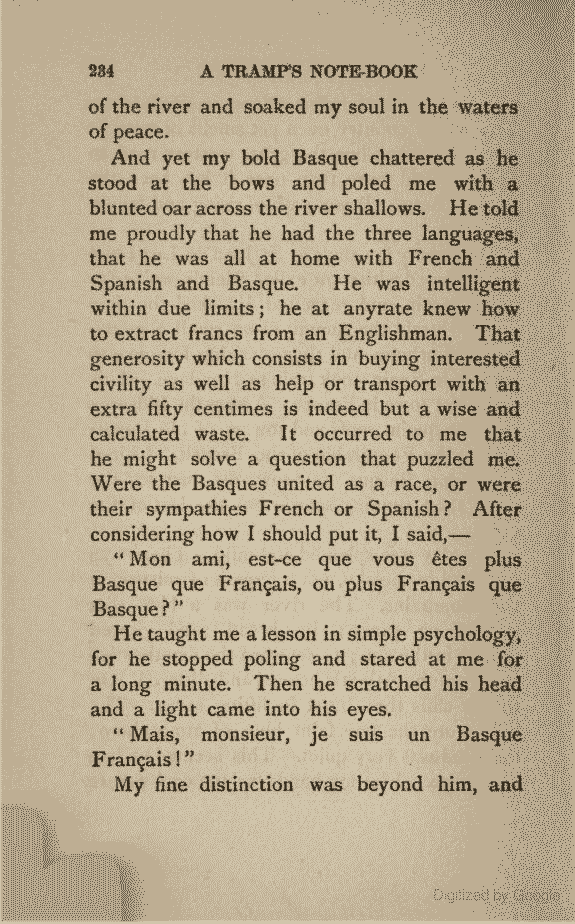 234 A TRAMP'S NOTE-BOOK

of the river and soaked my soul in the waters of peace.

And yet my bold Basque chattered as he stood at the bows and poled me with a blunted oar across the river shallows. He told me proudly that he had the three languages, that he was all at home with French and Spanish and Basque. He was intelligent within due limits; he at anyrate knew how to extract francs from an Englishman. That generosity which consists in buying interested civility as well as help or transport with an extra fifty centimes is indeed but a wise and calculated waste. It occurred to me that he might solve a question that puzzled me. Were the Basques united as a race, or were their sympathies French or Spanish? After considering how I should put it, I said,—

"Mon ami, est-ce que vous êtes plus Basque que Français, ou plus Français que Basque?"

He taught me a lesson in simple psychology, for he stopped poling and stared at me for a long minute. Then he scratched his head and a light came into his eyes.

"Mais, monsieur, je suis un Basque Français!"

My fine distinction was beyond him, and

Digitized by Google